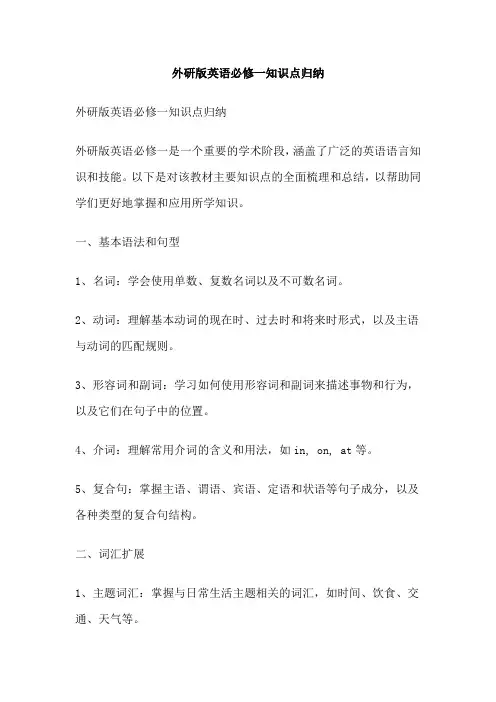 外研版英语必修一知识点归纳

外研版英语必修一知识点归纳

外研版英语必修一是一个重要的学术阶段，涵盖了广泛的英语语言知识和技能。以下是对该教材主要知识点的全面梳理和总结，以帮助同学们更好地掌握和应用所学知识。

一、基本语法和句型

1、名词：学会使用单数、复数名词以及不可数名词。

2、动词：理解基本动词的现在时、过去时和将来时形式，以及主语与动词的匹配规则。

3、形容词和副词：学习如何使用形容词和副词来描述事物和行为，以及它们在句子中的位置。

4、介词：理解常用介词的含义和用法，如 in, on, at 等。

5、复合句：掌握主语、谓语、宾语、定语和状语等句子成分，以及各种类型的复合句结构。

二、词汇扩展

1、主题词汇：掌握与日常生活主题相关的词汇，如时间、饮食、交通、天气等。